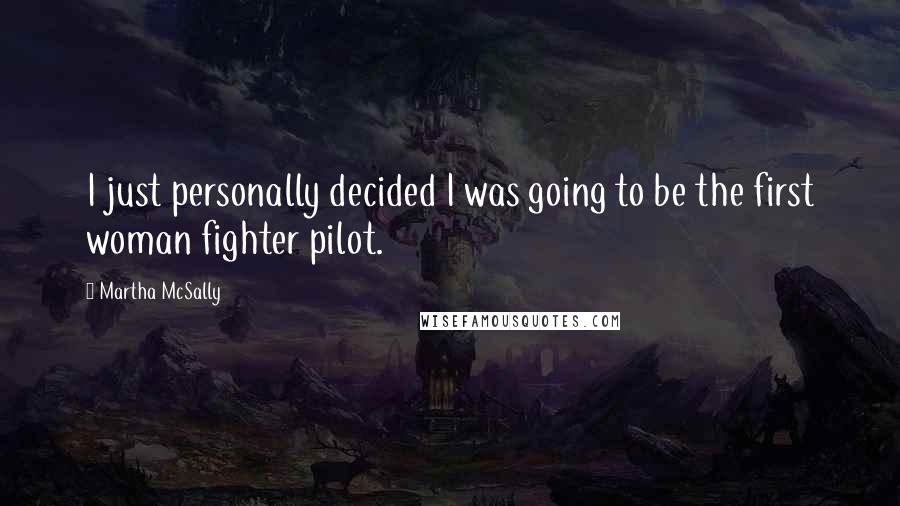 I just personally decided I was going to be the first woman fighter pilot.

Martha McSally

WISEFAMOUSQUOTES.COM